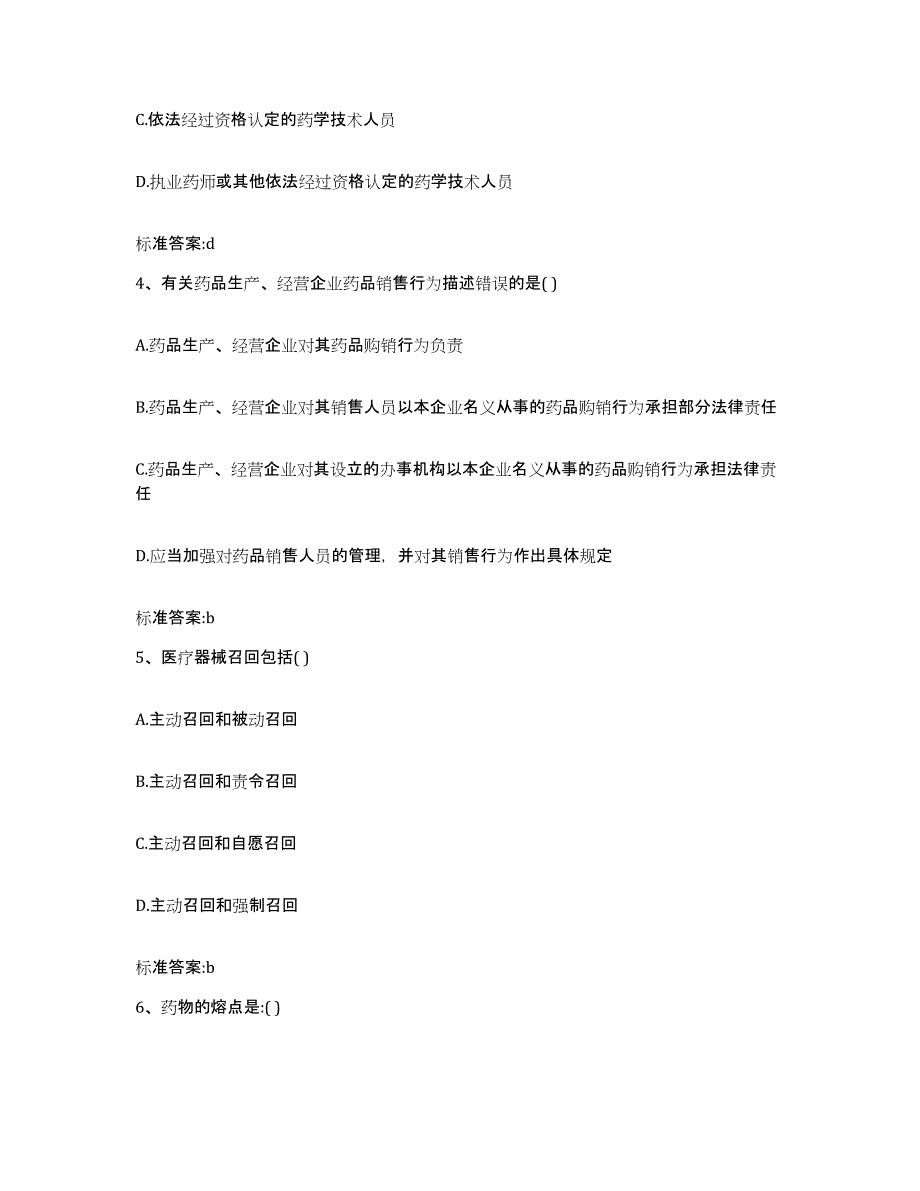 C.依法经过资格认定的药学技术人员

D.执业药师或其他依法经过资格认定的药学技术人员

标准答案:d

4、有关药品生产、经营企业药品销售行为描述错误的是( )

A.药品生产、经营企业对其药品购销行为负责

B.药品生产、经营企业对其销售人员以本企业名义从事的药品购销行为承担部分法律责任

C.药品生产、经营企业对其设立的办事机构以本企业名义从事的药品购销行为承担法律责任

D.应当加强对药品销售人员的管理，并对其销售行为作出具体规定

标准答案:b

5、医疗器械召回包括( )

A.主动召回和被动召回

B.主动召回和责令召回

C.主动召回和自愿召回

D.主动召回和强制召回

标准答案:b

6、药物的熔点是:( )